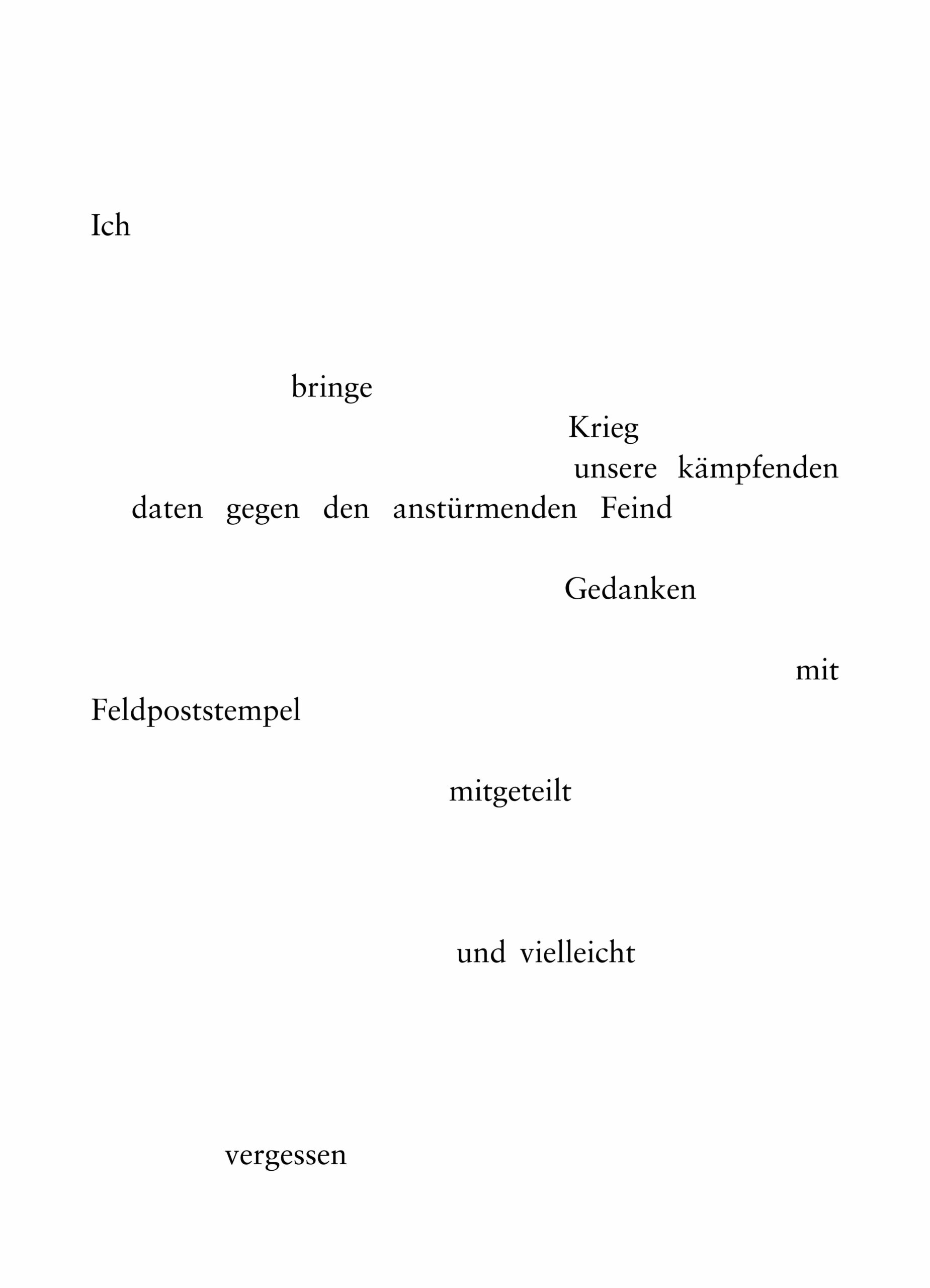 Ich

bringe

Krieg

unsere kämpfenden

daten gegen den anstürmenden Feind

Gedanken

mit

Feldpoststempel

mitgeteilt

und vielleicht

vergessen